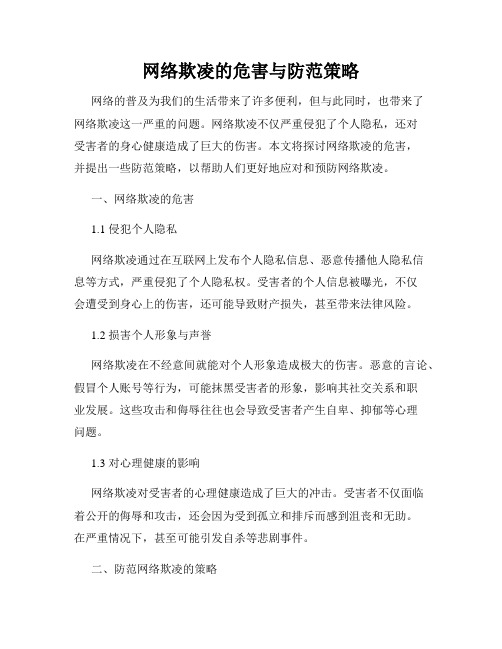 网络欺凌的危害与防范策略

网络的普及为我们的生活带来了许多便利，但与此同时，也带来了网络欺凌这一严重的问题。网络欺凌不仅严重侵犯了个人隐私，还对受害者的身心健康造成了巨大的伤害。本文将探讨网络欺凌的危害，并提出一些防范策略，以帮助人们更好地应对和预防网络欺凌。

一、网络欺凌的危害

1.1 侵犯个人隐私

网络欺凌通过在互联网上发布个人隐私信息、恶意传播他人隐私信息等方式，严重侵犯了个人隐私权。受害者的个人信息被曝光，不仅会遭受到身心上的伤害，还可能导致财产损失，甚至带来法律风险。

1.2 损害个人形象与声誉

网络欺凌在不经意间就能对个人形象造成极大的伤害。恶意的言论、假冒个人账号等行为，可能抹黑受害者的形象，影响其社交关系和职业发展。这些攻击和侮辱往往也会导致受害者产生自卑、抑郁等心理问题。

1.3 对心理健康的影响

网络欺凌对受害者的心理健康造成了巨大的冲击。受害者不仅面临着公开的侮辱和攻击，还会因为受到孤立和排斥而感到沮丧和无助。在严重情况下，甚至可能引发自杀等悲剧事件。

二、防范网络欺凌的策略